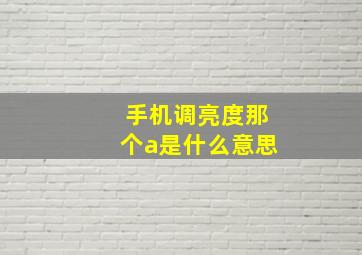 手机调亮度那个a是什么意思